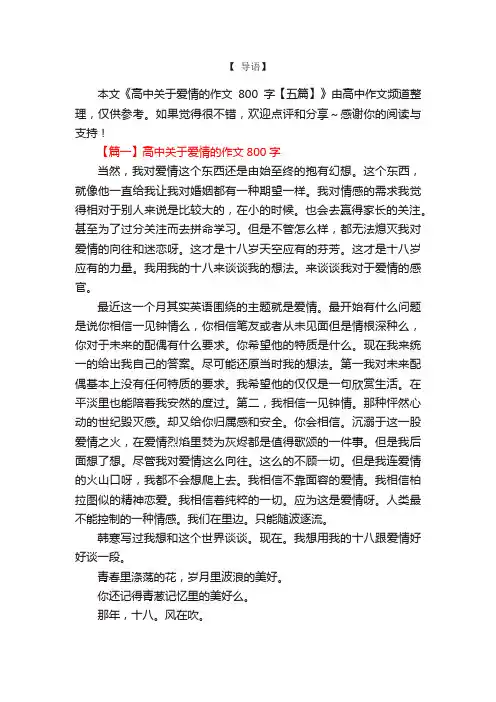 【 导语】

本文《高中关于爱情的作文 800 字【五篇】》由高中作文频道整理，仅供参考。如果觉得很不错，欢迎点评和分享～感谢你的阅读与支持！

【篇一】高中关于爱情的作文 800 字

当然，我对爱情这个东西还是由始至终的抱有幻想。这个东西，就像他一直给我让我对婚姻都有一种期望一样。我对情感的需求我觉得相对于别人来说是比较大的，在小的时候。也会去赢得家长的关注。甚至为了过分关注而去拼命学习。但是不管怎么样，都无法熄灭我对爱情的向往和迷恋呀。这才是十八岁天空应有的芬芳。这才是十八岁应有的力量。我用我的十八来谈谈我的想法。来谈谈我对于爱情的感官。

最近这一个月其实英语围绕的主题就是爱情。最开始有什么问题是说你相信一见钟情么，你相信笔友或者从未见面但是情根深种么，你对于未来的配偶有什么要求。你希望他的特质是什么。现在我来统一的给出我自己的答案。尽可能还原当时我的想法。第一我对未来配偶基本上没有任何特质的要求。我希望他的仅仅是一句欣赏生活。在平淡里也能陪着我安然的度过。第二，我相信一见钟情。那种怦然心动的世纪毁灭感。却又给你归属感和安全。你会相信。沉溺于这一股爱情之火，在爱情烈焰里焚为灰烬都是值得歌颂的一件事。但是我后面想了想。尽管我对爱情这么向往。这么的不顾一切。但是我连爱情的火山口呀，我都不会想爬上去。我相信不靠面容的爱情。我相信柏拉图似的精神恋爱。我相信着纯粹的一切。应为这是爱情呀。人类最不能控制的一种情感。我们在里边。只能随波逐流。

韩寒写过我想和这个世界谈谈。现在。我想用我的十八跟爱情好好谈一段。

青春里涤荡的花，岁月里波浪的美好。

你还记得青葱记忆里的美好么。

那年，十八。风在吹。